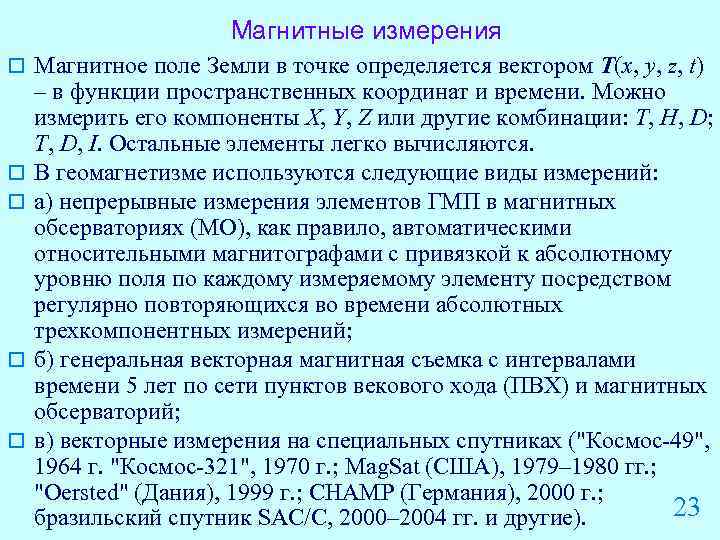 Магнитные измерения

□ Магнитное поле Земли в точке определяется вектором $\boldsymbol{T}(x, y, z, t)$ – в функции пространственных координат и времени. Можно измерить его компоненты $X$, $Y$, $Z$ или другие комбинации: $T$, $H$, $D$; $T$, $D$, $I$. Остальные элементы легко вычисляются.

□ В геомагнетизме используются следующие виды измерений:

□ а) непрерывные измерения элементов ГМП в магнитных обсерваториях (МО), как правило, автоматическими относительными магнитографами с привязкой к абсолютному уровню поля по каждому измеряемому элементу посредством регулярно повторяющихся во времени абсолютных трехкомпонентных измерений;

□ б) генеральная векторная магнитная съемка с интервалами времени 5 лет по сети пунктов векового хода (ПВХ) и магнитных обсерваторий;

□ в) векторные измерения на специальных спутниках ("Космос-49", 1964 г. "Космос-321", 1970 г.; MagSat (США), 1979–1980 гг.; "Oersted" (Дания), 1999 г.; CHAMP (Германия), 2000 г.; бразильский спутник SAC/C, 2000–2004 гг. и другие).

23